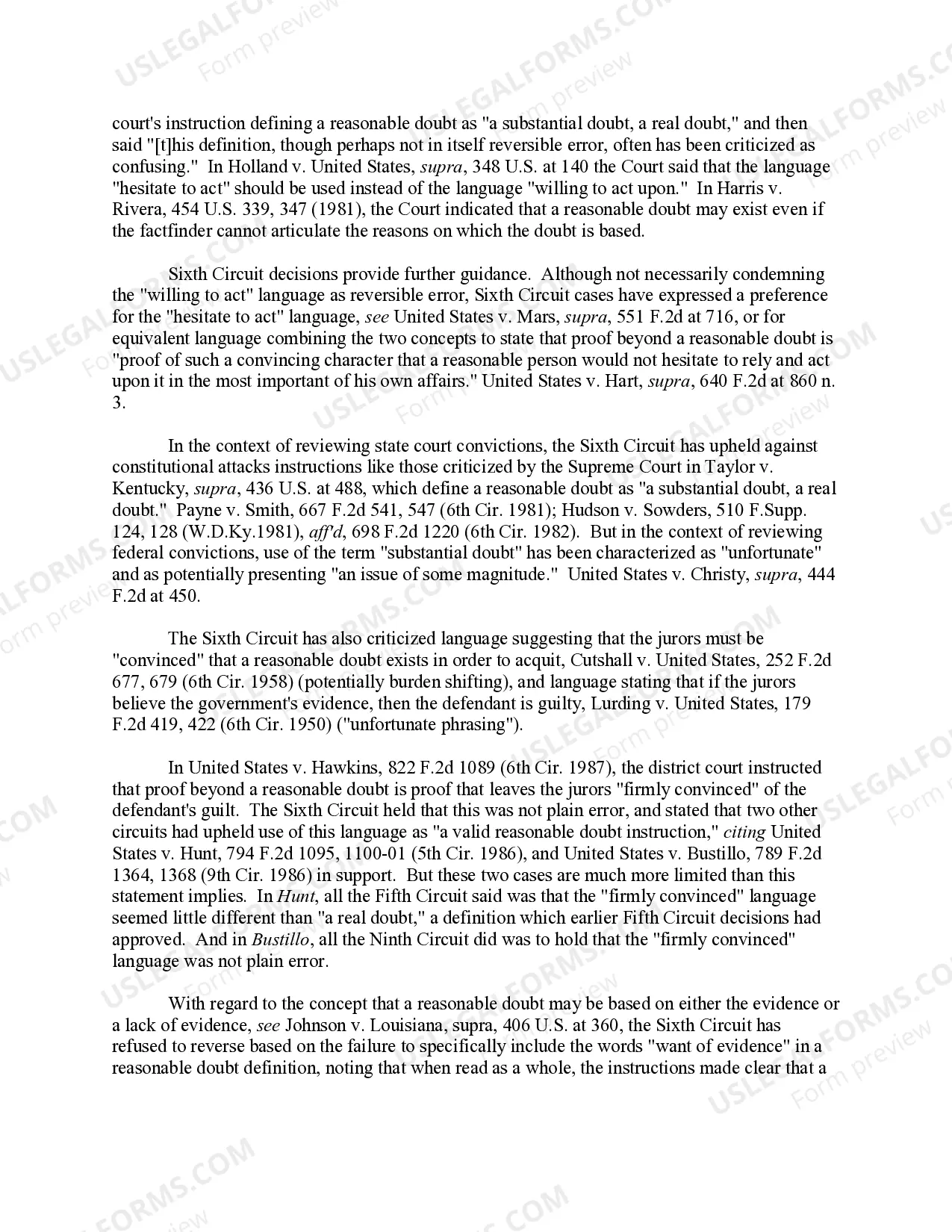 court's instruction defining a reasonable doubt as "a substantial doubt, a real doubt," and then said "[t]his definition, though perhaps not in itself reversible error, often has been criticized as confusing." In Holland v. United States, supra, 348 U.S. at 140 the Court said that the language "hesitate to act" should be used instead of the language "willing to act upon." In Harris v. Rivera, 454 U.S. 339, 347 (1981), the Court indicated that a reasonable doubt may exist even if the factfinder cannot articulate the reasons on which the doubt is based.

Sixth Circuit decisions provide further guidance. Although not necessarily condemning the "willing to act" language as reversible error, Sixth Circuit cases have expressed a preference for the "hesitate to act" language, see United States v. Mars, supra, 551 F.2d at 716, or for equivalent language combining the two concepts to state that proof beyond a reasonable doubt is "proof of such a convincing character that a reasonable person would not hesitate to rely and act upon it in the most important of his own affairs." United States v. Hart, supra, 640 F.2d at 860 n. 3.

In the context of reviewing state court convictions, the Sixth Circuit has upheld against constitutional attacks instructions like those criticized by the Supreme Court in Taylor v. Kentucky, supra, 436 U.S. at 488, which define a reasonable doubt as "a substantial doubt, a real doubt." Payne v. Smith, 667 F.2d 541, 547 (6th Cir. 1981); Hudson v. Sowders, 510 F.Supp. 124, 128 (W.D.Ky.1981), aff'd, 698 F.2d 1220 (6th Cir. 1982). But in the context of reviewing federal convictions, use of the term "substantial doubt" has been characterized as "unfortunate" and as potentially presenting "an issue of some magnitude." United States v. Christy, supra, 444 F.2d at 450.

The Sixth Circuit has also criticized language suggesting that the jurors must be "convinced" that a reasonable doubt exists in order to acquit, Cutshall v. United States, 252 F.2d 677, 679 (6th Cir. 1958) (potentially burden shifting), and language stating that if the jurors believe the government's evidence, then the defendant is guilty, Lurding v. United States, 179 F.2d 419, 422 (6th Cir. 1950) ("unfortunate phrasing").

In United States v. Hawkins, 822 F.2d 1089 (6th Cir. 1987), the district court instructed that proof beyond a reasonable doubt is proof that leaves the jurors "firmly convinced" of the defendant's guilt. The Sixth Circuit held that this was not plain error, and stated that two other circuits had upheld use of this language as "a valid reasonable doubt instruction," citing United States v. Hunt, 794 F.2d 1095, 1100-01 (5th Cir. 1986), and United States v. Bustillo, 789 F.2d 1364, 1368 (9th Cir. 1986) in support. But these two cases are much more limited than this statement implies. In Hunt, all the Fifth Circuit said was that the "firmly convinced" language seemed little different than "a real doubt," a definition which earlier Fifth Circuit decisions had approved. And in Bustillo, all the Ninth Circuit did was to hold that the "firmly convinced" language was not plain error.

With regard to the concept that a reasonable doubt may be based on either the evidence or a lack of evidence, see Johnson v. Louisiana, supra, 406 U.S. at 360, the Sixth Circuit has refused to reverse based on the failure to specifically include the words "want of evidence" in a reasonable doubt definition, noting that when read as a whole, the instructions made clear that a

USLEGALFORMS.COM Form preview